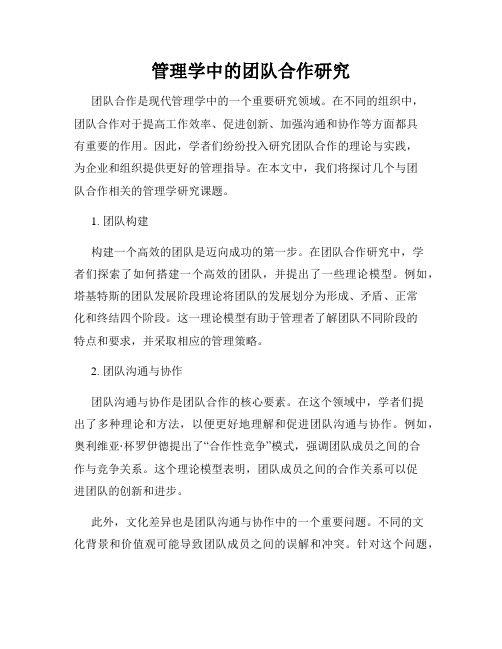 管理学中的团队合作研究

团队合作是现代管理学中的一个重要研究领域。在不同的组织中，团队合作对于提高工作效率、促进创新、加强沟通和协作等方面都具有重要的作用。因此，学者们纷纷投入研究团队合作的理论与实践，为企业和组织提供更好的管理指导。在本文中，我们将探讨几个与团队合作相关的管理学研究课题。

1. 团队构建

构建一个高效的团队是迈向成功的第一步。在团队合作研究中，学者们探索了如何搭建一个高效的团队，并提出了一些理论模型。例如，塔基特斯的团队发展阶段理论将团队的发展划分为形成、矛盾、正常化和终结四个阶段。这一理论模型有助于管理者了解团队不同阶段的特点和要求，并采取相应的管理策略。

2. 团队沟通与协作

团队沟通与协作是团队合作的核心要素。在这个领域中，学者们提出了多种理论和方法，以便更好地理解和促进团队沟通与协作。例如，奥利维亚·杯罗伊德提出了“合作性竞争”模式，强调团队成员之间的合作与竞争关系。这个理论模型表明，团队成员之间的合作关系可以促进团队的创新和进步。

此外，文化差异也是团队沟通与协作中的一个重要问题。不同的文化背景和价值观可能导致团队成员之间的误解和冲突。针对这个问题，